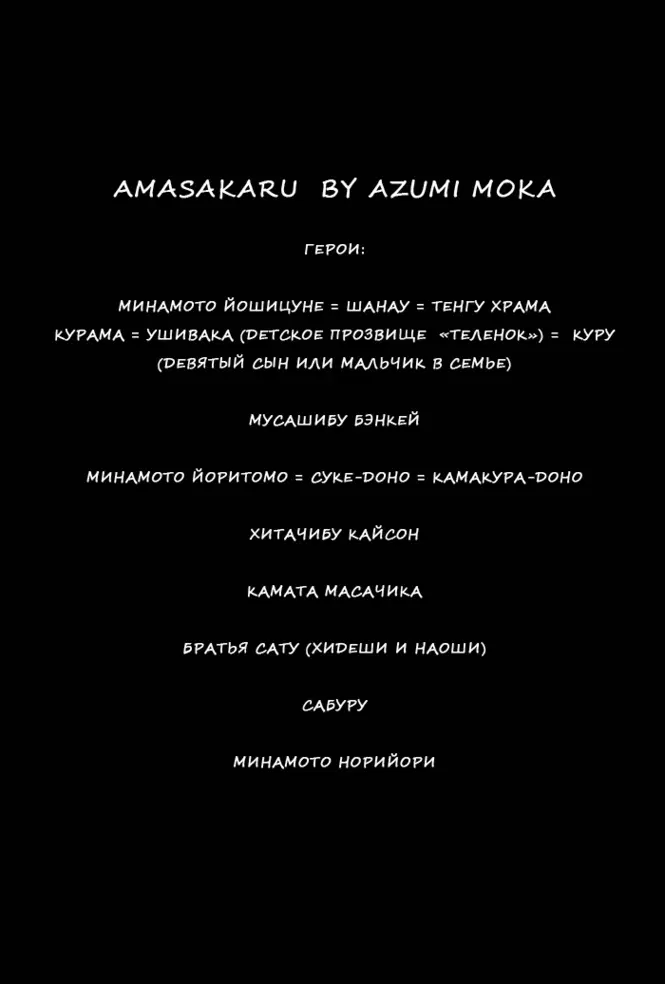 AMASAKARU BY AZUMI MOKA

ГЕРОИ:

МИНАМОТО ЙОШИЦУНЕ = ШАНАУ = ТЕНГУ ХРАМА КУРАМА = УШИВАКА (ДЕТСКОЕ ПРОЗВИЩЕ «ТЕЛЕНОК») = КУРУ (ДЕВЯТЫЙ СЫН ИЛИ МАЛЬЧИК В СЕМЬЕ)

МУСАШИБУ БЭНКЕЙ

МИНАМОТО ЙОРИТОМО = СУКЕ-ДОНО = КАМАКУРА-ДОНО

ХИТАЧИБУ КАЙСОН

КАМАТА МАСАЧИКА

БРАТЬЯ САТУ (ХИДЕШИ И НАОШИ)

САБУРУ

МИНАМОТО НОРИЙОРИ